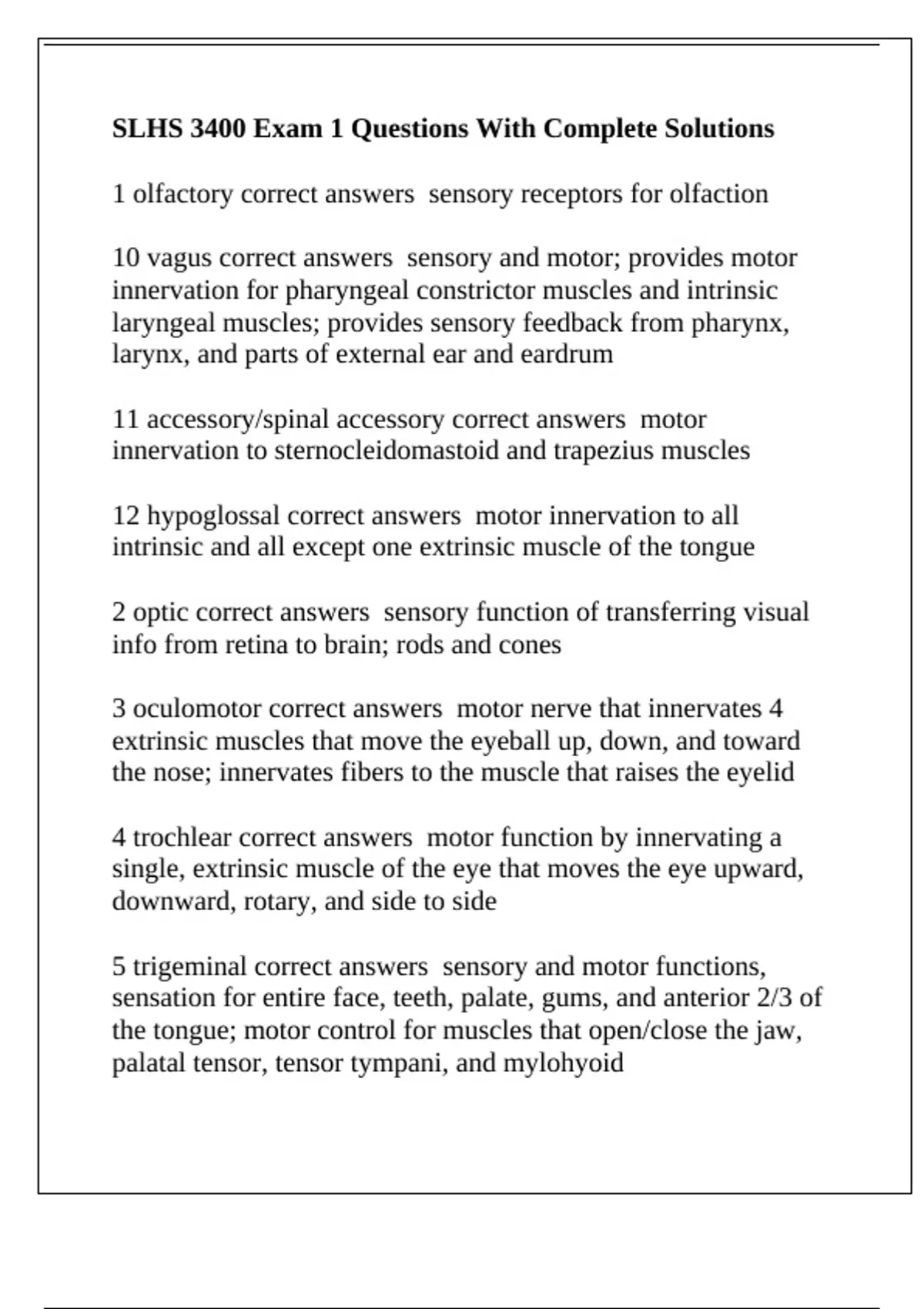 SLHS 3400 Exam 1 Questions With Complete Solutions

1 olfactory correct answers  sensory receptors for olfaction

10 vagus correct answers  sensory and motor; provides motor innervation for pharyngeal constrictor muscles and intrinsic laryngeal muscles; provides sensory feedback from pharynx, larynx, and parts of external ear and eardrum

11 accessory/spinal accessory correct answers  motor innervation to sternocleidomastoid and trapezius muscles

12 hypoglossal correct answers  motor innervation to all intrinsic and all except one extrinsic muscle of the tongue

2 optic correct answers  sensory function of transferring visual info from retina to brain; rods and cones

3 oculomotor correct answers  motor nerve that innervates 4 extrinsic muscles that move the eyeball up, down, and toward the nose; innervates fibers to the muscle that raises the eyelid

4 trochlear correct answers  motor function by innervating a single, extrinsic muscle of the eye that moves the eye upward, downward, rotary, and side to side

5 trigeminal correct answers  sensory and motor functions, sensation for entire face, teeth, palate, gums, and anterior 2/3 of the tongue; motor control for muscles that open/close the jaw, palatal tensor, tensor tympani, and mylohyoid